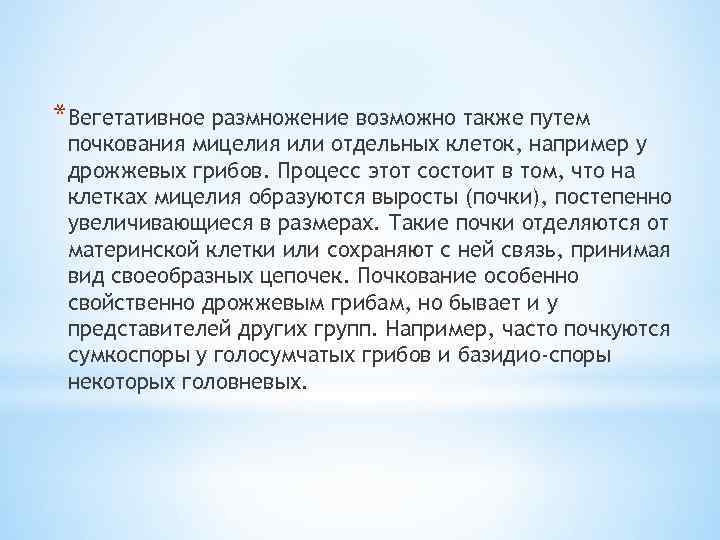 * Вегетативное размножение возможно также путем почкования мицелия или отдельных клеток, например у дрожжевых грибов. Процесс этот состоит в том, что на клетках мицелия образуются выросты (почки), постепенно увеличивающиеся в размерах. Такие почки отделяются от материнской клетки или сохраняют с ней связь, принимая вид своеобразных цепочек. Почкование особенно свойственно дрожжевым грибам, но бывает и у представителей других групп. Например, часто почкуются сумкоспоры у голосумчатых грибов и базидио-споры некоторых головневых.